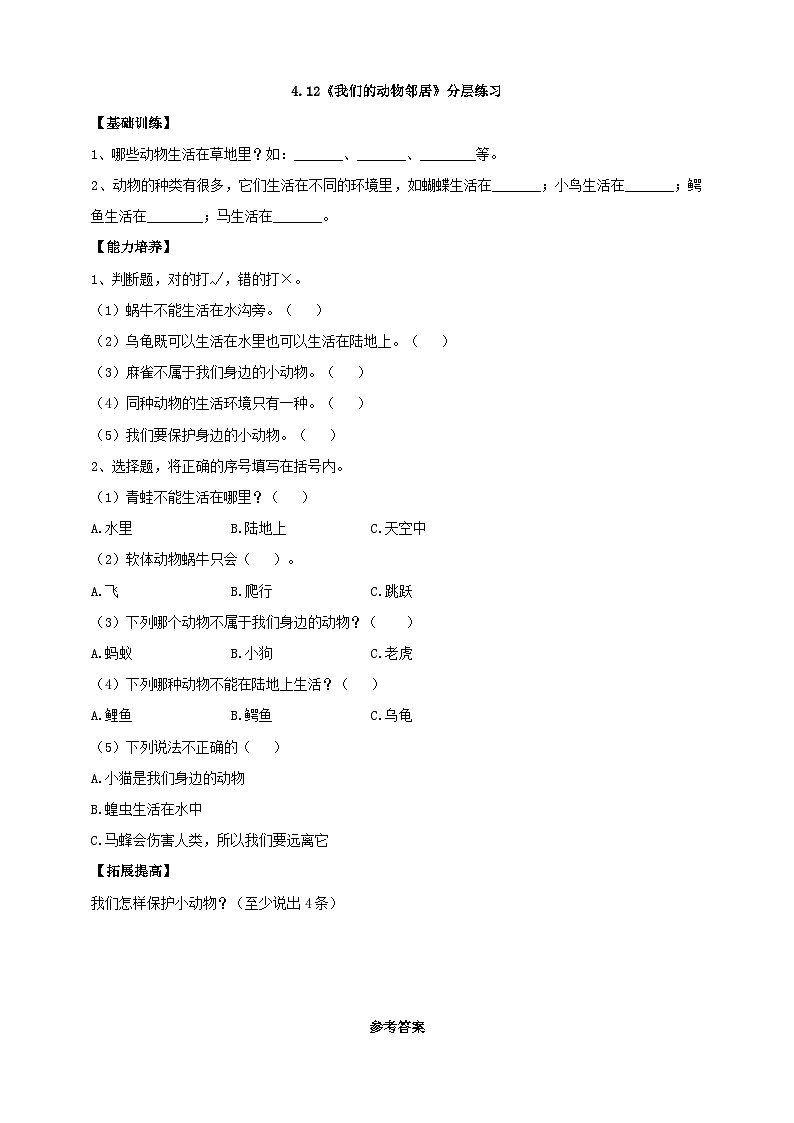 4.12《我们的动物邻居》分层练习

【基础训练】

1、哪些动物生活在草地里？如：______、______、______等。

2、动物的种类有很多，它们生活在不同的环境里，如蝴蝶生活在______；小鸟生活在______；鳄鱼生活在______；马生活在______。

【能力培养】

1、判断题，对的打√，错的打×。

（1）蜗牛不能生活在水沟旁。（　）

（2）乌龟既可以生活在水里也可以生活在陆地上。（　）

（3）麻雀不属于我们身边的小动物。（　）

（4）同种动物的生活环境只有一种。（　）

（5）我们要保护身边的小动物。（　）

2、选择题，将正确的序号填写在括号内。

（1）青蛙不能生活在哪里？（　）

A.水里　B.陆地上　C.天空中

（2）软体动物蜗牛只会（　）。

A.飞　B.爬行　C.跳跃

（3）下列哪个动物不属于我们身边的动物？（　）

A.蚂蚁　B.小狗　C.老虎

（4）下列哪种动物不能在陆地上生活？（　）

A.鲤鱼　B.鳄鱼　C.乌龟

（5）下列说法不正确的（　）

A.小猫是我们身边的动物

B.蝗虫生活在水中

C.马蜂会伤害人类，所以我们要远离它

【拓展提高】

我们怎样保护小动物？（至少说出4条）

参考答案